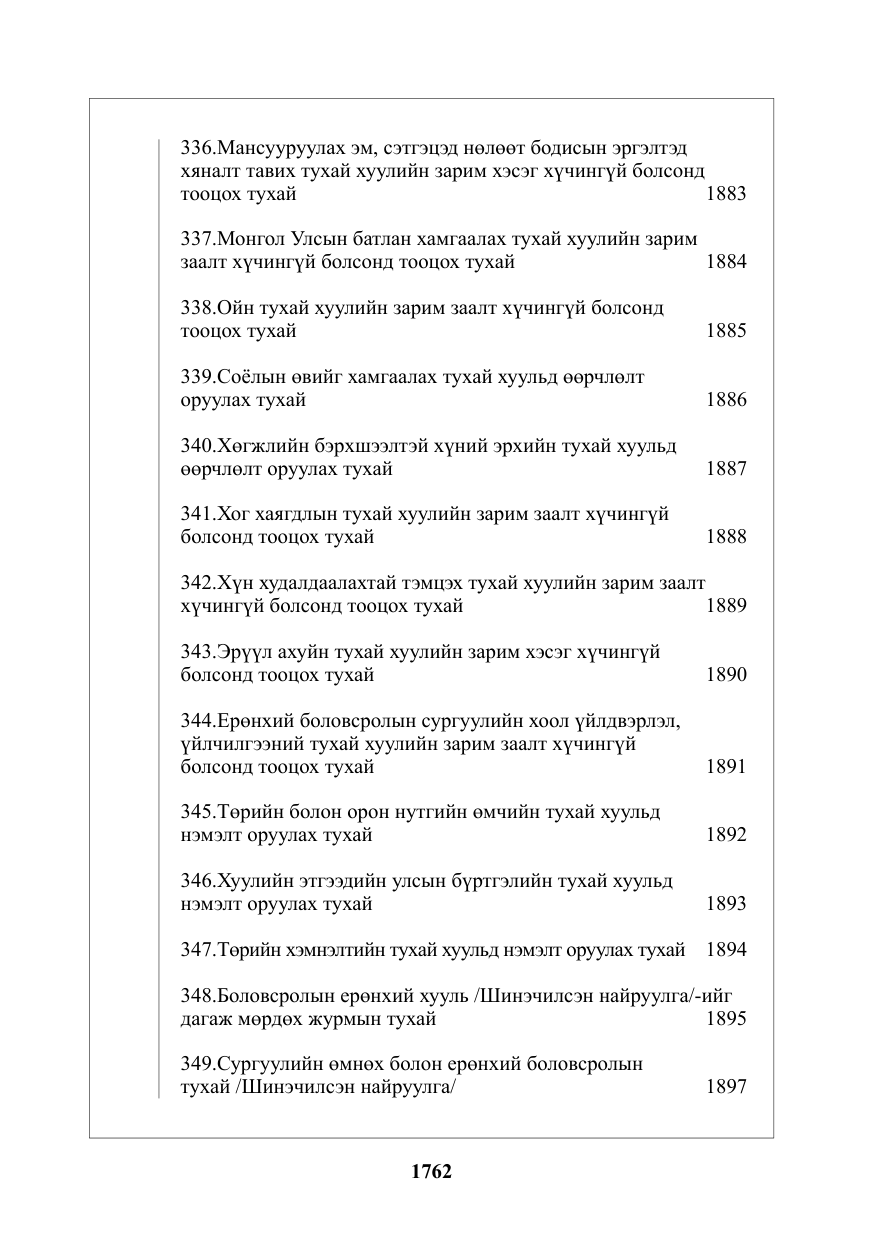 336.Мансууруулах эм, сэтгэцэд нөлөөт бодисын эргэлтэд хяналт тавих тухай хуулийн зарим хэсэг хүчингүй болсонд тооцох тухай 1883

337.Монгол Улсын батлан хамгаалах тухай хуулийн зарим заалт хүчингүй болсонд тооцох тухай 1884

338.Ойн тухай хуулийн зарим заалт хүчингүй болсонд тооцох тухай 1885

339.Соёлын өвийг хамгаалах тухай хуульд өөрчлөлт оруулах тухай 1886

340.Хөгжлийн бэрхшээлтэй хүний эрхийн тухай хуульд өөрчлөлт оруулах тухай 1887

341.Хог хаягдлын тухай хуулийн зарим заалт хүчингүй болсонд тооцох тухай 1888

342.Хүн худалдаалахтай тэмцэх тухай хуулийн зарим заалт хүчингүй болсонд тооцох тухай 1889

343.Эрүүл ахуйн тухай хуулийн зарим хэсэг хүчингүй болсонд тооцох тухай 1890

344.Ерөнхий боловсролын сургуулийн хоол үйлдвэрлэл, үйлчилгээний тухай хуулийн зарим заалт хүчингүй болсонд тооцох тухай 1891

345.Төрийн болон орон нутгийн өмчийн тухай хуульд нэмэлт оруулах тухай 1892

346.Хуулийн этгээдийн улсын бүртгэлийн тухай хуульд нэмэлт оруулах тухай 1893

347.Төрийн хэмнэлтийн тухай хуульд нэмэлт оруулах тухай 1894

348.Боловсролын ерөнхий хууль /Шинэчилсэн найруулга/-ийг дагаж мөрдөх журмын тухай 1895

349.Сургуулийн өмнөх болон ерөнхий боловсролын тухай /Шинэчилсэн найруулга/ 1897

1762